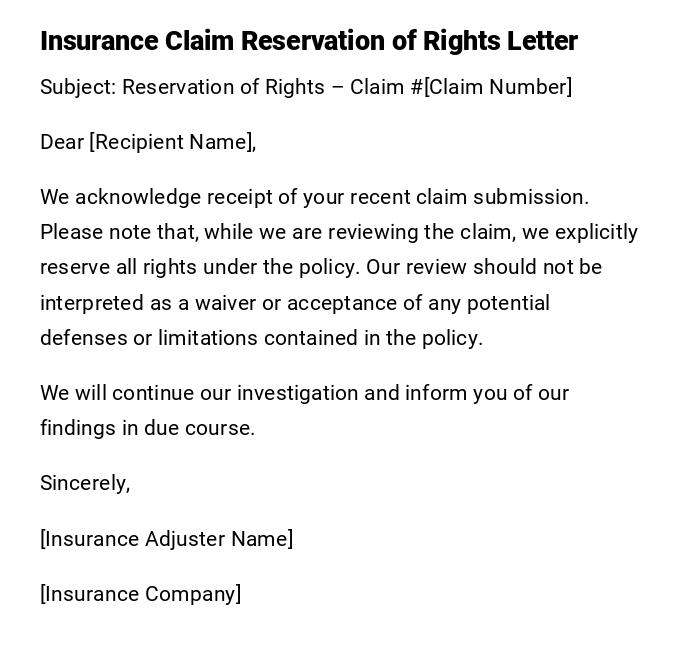 Insurance Claim Reservation of Rights Letter

Subject: Reservation of Rights – Claim #[Claim Number]

Dear [Recipient Name],

We acknowledge receipt of your recent claim submission. Please note that, while we are reviewing the claim, we explicitly reserve all rights under the policy. Our review should not be interpreted as a waiver or acceptance of any potential defenses or limitations contained in the policy.

We will continue our investigation and inform you of our findings in due course.

Sincerely,

[Insurance Adjuster Name]

[Insurance Company]